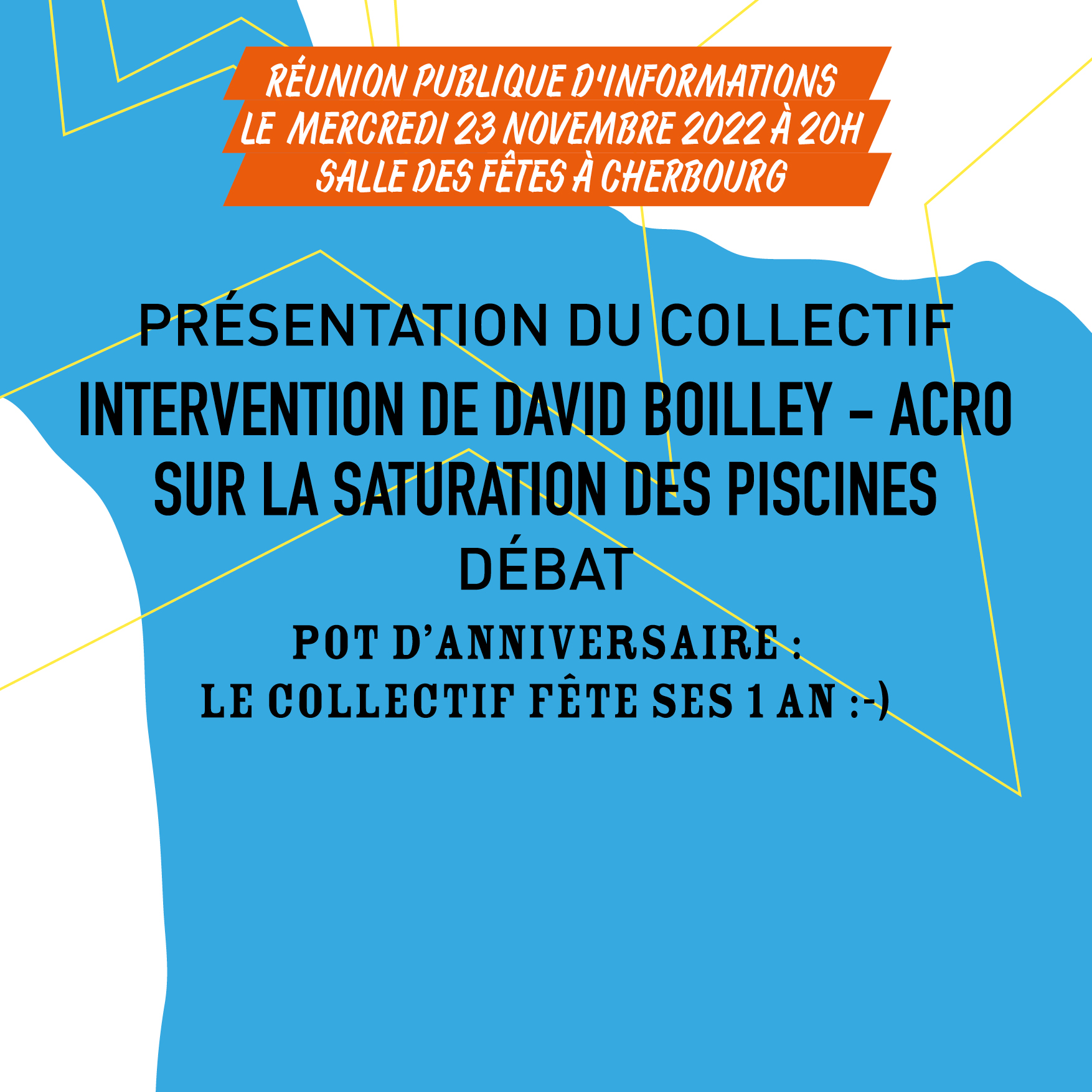 RÉUNION PUBLIQUE D'INFORMATIONS
LE MERCREDI 23 NOVEMBRE 2022 À 20H
SALLE DES FÊTES À CHERBOURG

PRÉSENTATION DU COLLECTIF
INTERVENTION DE DAVID BOILLEY - ACRO
SUR LA SATURATION DES PISCINES
DÉBAT
POT D'ANNIVERSAIRE :
LE COLLECTIF FÊTE SES 1 AN :-)